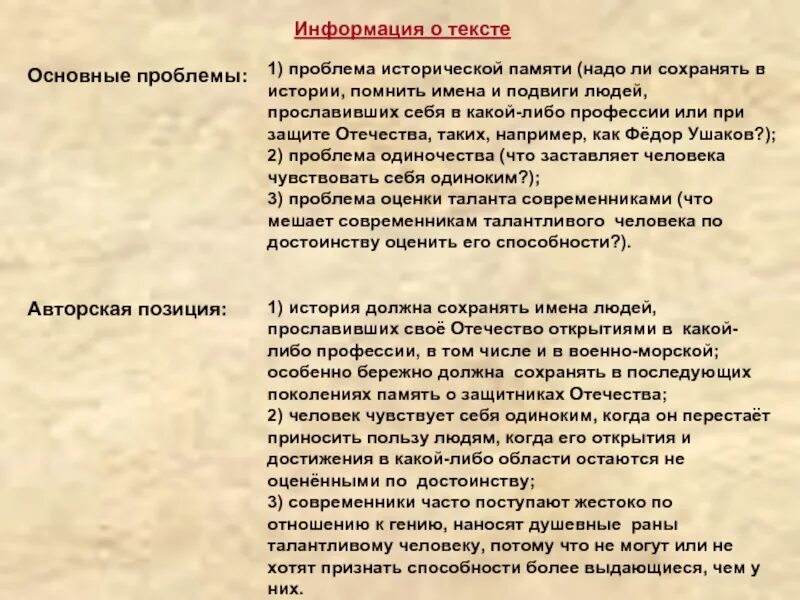 Информация о тексте

Основные проблемы:

1) проблема исторической памяти (надо ли сохранять в истории, помнить имена и подвиги людей, прославивших себя в какой-либо профессии или при защите Отечества, таких, например, как Фёдор Ушаков?);
2) проблема одиночества (что заставляет человека чувствовать себя одиноким?);
3) проблема оценки таланта современниками (что мешает современникам талантливого человека по достоинству оценить его способности?).

Авторская позиция:

1) история должна сохранять имена людей, прославивших своё Отечество открытиями в какой-либо профессии, в том числе и в военно-морской; особенно бережно должна сохранять в последующих поколениях память о защитниках Отечества;
2) человек чувствует себя одиноким, когда он перестаёт приносить пользу людям, когда его открытия и достижения в какой-либо области остаются не оценёнными по достоинству;
3) современники часто поступают жестоко по отношению к гению, наносят душевные раны талантливому человеку, потому что не могут или не хотят признать способности более выдающиеся, чем у них.